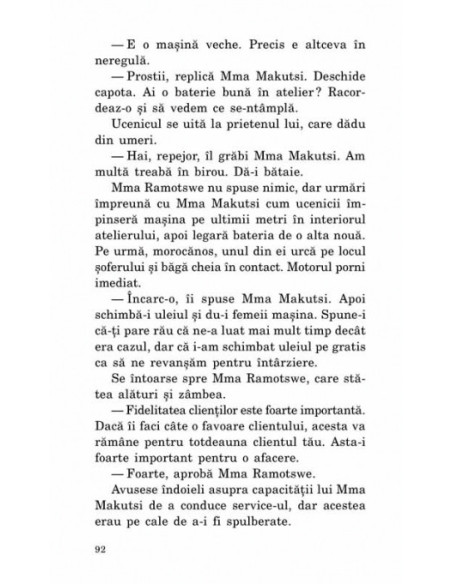 — E o mașină veche. Precis e altceva în neregulă.

— Prostii, replică Mma Makutsi. Deschide capota. Ai o baterie bună în atelier? Racordeaz-o și să vedem ce se-ntâmplă.

Ucenicul se uită la prietenul lui, care dădu din umeri.

— Hai, repejor, îl grăbi Mma Makutsi. Am multă treabă în birou. Dă-i bătaie.

Mma Ramotswe nu spuse nimic, dar urmări împreună cu Mma Makutsi cum ucenicii împinseră mașina pe ultimii metri în interiorul atelierului, apoi legară bateria de o alta nouă. Pe urmă, morocănos, unul din ei urcă pe locul șoferului și băgă cheia în contact. Motorul porni imediat.

— Încarc-o, îi spuse Mma Makutsi. Apoi schimbă-i uleiul și du-i femeii mașina. Spune-i că-ți pare rău că ne-a luat mai mult timp decât era cazul, dar că i-am schimbat uleiul pe gratis ca să ne revanșăm pentru întârziere.

Se întoarse spre Mma Ramotswe, care stătea alături și zâmbea.

— Fidelitatea clienților este foarte importantă. Dacă îi faci câte o favoare clientului, acesta va rămâne pentru totdeauna clientul tău. Asta-i foarte important pentru o afacere.

— Foarte, aprobă Mma Ramotswe.

Avusese îndoieli asupra capacității lui Mma Makutsi de a conduce service-ul, dar acestea erau pe cale de a-i fi spulberate.

92